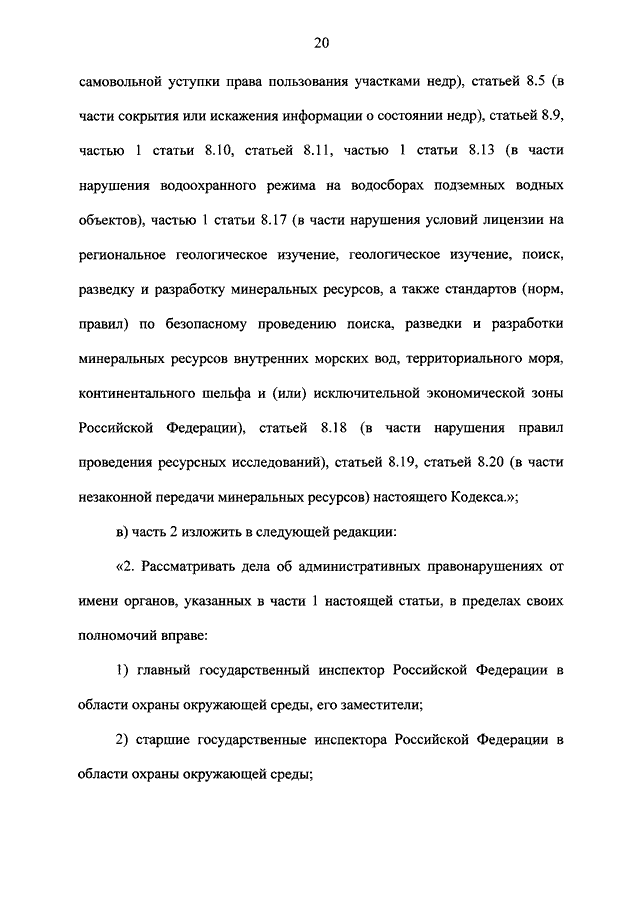 20

самовольной уступки права пользования участками недр), статьей 8.5 (в части сокрытия или искажения информации о состоянии недр), статьей 8.9, частью 1 статьи 8.10, статьей 8.11, частью 1 статьи 8.13 (в части нарушения водоохранного режима на водосборах подземных водных объектов), частью 1 статьи 8.17 (в части нарушения условий лицензии на региональное геологическое изучение, геологическое изучение, поиск, разведку и разработку минеральных ресурсов, а также стандартов (норм, правил) по безопасному проведению поиска, разведки и разработки минеральных ресурсов внутренних морских вод, территориального моря, континентального шельфа и (или) исключительной экономической зоны Российской Федерации), статьей 8.18 (в части нарушения правил проведения ресурсных исследований), статьей 8.19, статьей 8.20 (в части незаконной передачи минеральных ресурсов) настоящего Кодекса.»;

в) часть 2 изложить в следующей редакции:

«2. Рассматривать дела об административных правонарушениях от имени органов, указанных в части 1 настоящей статьи, в пределах своих полномочий вправе:

1) главный государственный инспектор Российской Федерации в области охраны окружающей среды, его заместители;

2) старшие государственные инспектора Российской Федерации в области охраны окружающей среды;